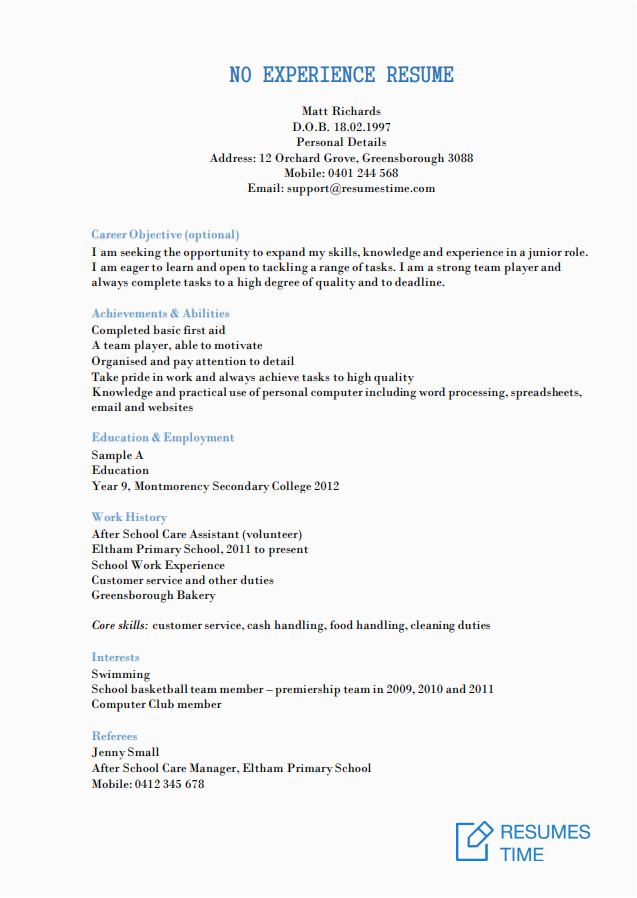 NO EXPERIENCE RESUME

Matt Richards
D.O.B. 18.02.1997
Personal Details
Address: 12 Orchard Grove, Greensborough 3088
Mobile: 0401 244 568
Email: support@resumestime.com

Career Objective (optional)
I am seeking the opportunity to expand my skills, knowledge and experience in a junior role. I am eager to learn and open to tackling a range of tasks. I am a strong team player and always complete tasks to a high degree of quality and to deadline.

Achievements & Abilities
Completed basic first aid
A team player, able to motivate
Organised and pay attention to detail
Take pride in work and always achieve tasks to high quality
Knowledge and practical use of personal computer including word processing, spreadsheets, email and websites

Education & Employment
Sample A
Education
Year 9, Montmorency Secondary College 2012

Work History
After School Care Assistant (volunteer)
Eltham Primary School, 2011 to present
School Work Experience
Customer service and other duties
Greensborough Bakery

Core skills: customer service, cash handling, food handling, cleaning duties

Interests
Swimming
School basketball team member – premiership team in 2009, 2010 and 2011
Computer Club member

Referees
Jenny Small
After School Care Manager, Eltham Primary School
Mobile: 0412 345 678

RESUMES TIME